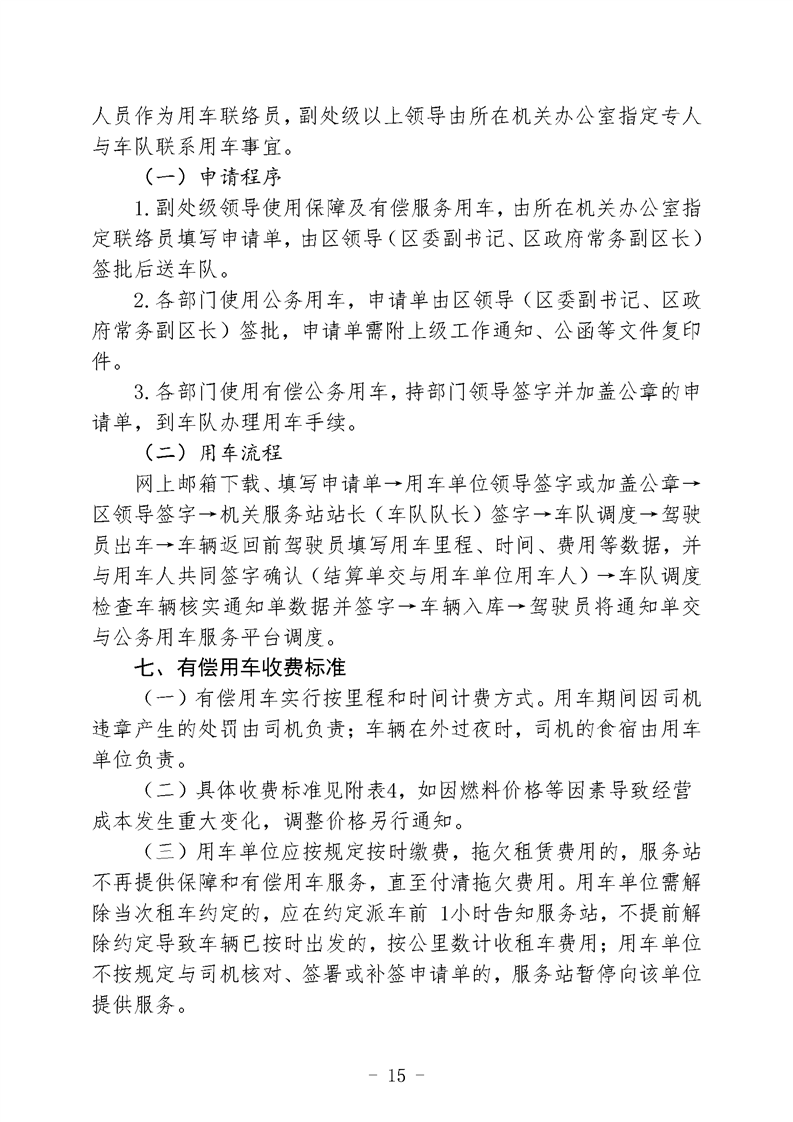 人员作为用车联络员，副处级以上领导由所在机关办公室指定专人与车队联系用车事宜。

（一）申请程序

1.副处级领导使用保障及有偿服务用车，由所在机关办公室指定联络员填写申请单，由区领导（区委副书记、区政府常务副区长）签批后送车队。

2.各部门使用公务用车，申请单由区领导（区委副书记、区政府常务副区长）签批，申请单需附上级工作通知、公函等文件复印件。

3.各部门使用有偿公务用车，持部门领导签字并加盖公章的申请单，到车队办理用车手续。

（二）用车流程

网上邮箱下载、填写申请单→用车单位领导签字或加盖公章→区领导签字→机关服务站站长（车队队长）签字→车队调度→驾驶员出车→车辆返回前驾驶员填写用车里程、时间、费用等数据，并与用车人共同签字确认（结算单交与用车单位用车人）→车队调度检查车辆核实通知单数据并签字→车辆入库→驾驶员将通知单交与公务用车服务平台调度。

七、有偿用车收费标准

（一）有偿用车实行按里程和时间计费方式。用车期间因司机违章产生的处罚由司机负责；车辆在外过夜时，司机的食宿由用车单位负责。

（二）具体收费标准见附表4，如因燃料价格等因素导致经营成本发生重大变化，调整价格另行通知。

（三）用车单位应按规定按时缴费，拖欠租赁费用的，服务站不再提供保障和有偿用车服务，直至付清拖欠费用。用车单位需解除当次租车约定的，应在约定派车前 1小时告知服务站，不提前解除约定导致车辆已按时出发的，按公里数计收租车费用；用车单位不按规定与司机核对、签署或补签申请单的，服务站暂停向该单位提供服务。

- 15 -